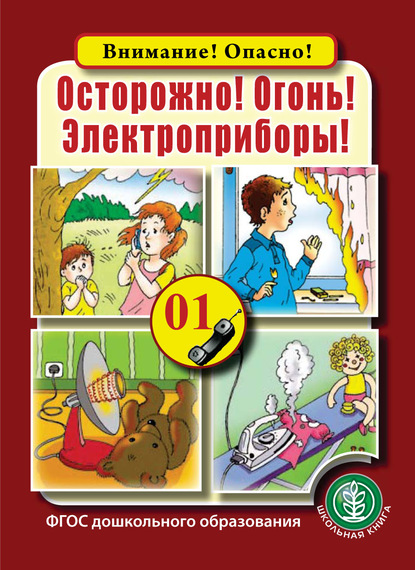 Внимание! Опасно!

Осторожно! Огонь! Электроприборы!

01

ФГОС дошкольного образования

ШКОЛЬНАЯ КНИГА